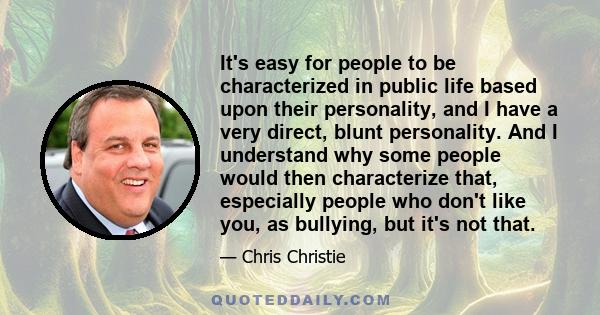 It's easy for people to be characterized in public life based upon their personality, and I have a very direct, blunt personality. And I understand why some people would then characterize that, especially people who don't like you, as bullying, but it's not that.

— Chris Christie

QUOTEDDAILY.COM